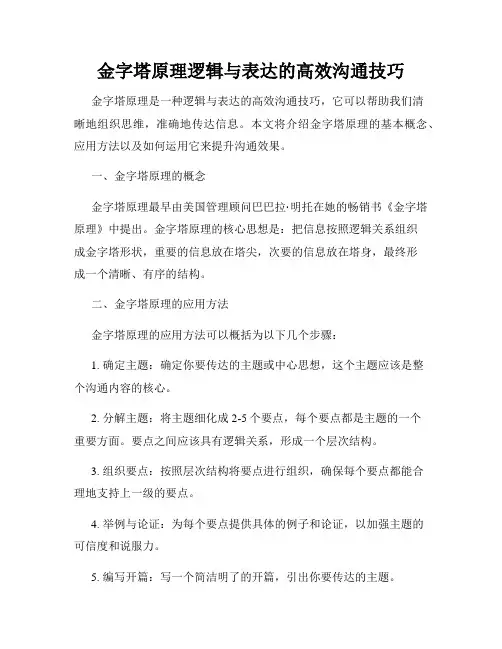 金字塔原理逻辑与表达的高效沟通技巧

金字塔原理是一种逻辑与表达的高效沟通技巧，它可以帮助我们清晰地组织思维，准确地传达信息。本文将介绍金字塔原理的基本概念、应用方法以及如何运用它来提升沟通效果。

一、金字塔原理的概念

金字塔原理最早由美国管理顾问巴巴拉·明托在她的畅销书《金字塔原理》中提出。金字塔原理的核心思想是：把信息按照逻辑关系组织成金字塔形状，重要的信息放在塔尖，次要的信息放在塔身，最终形成一个清晰、有序的结构。

二、金字塔原理的应用方法

金字塔原理的应用方法可以概括为以下几个步骤：

1. 确定主题：确定你要传达的主题或中心思想，这个主题应该是整个沟通内容的核心。

2. 分解主题：将主题细化成 2-5 个要点，每个要点都是主题的一个重要方面。要点之间应该具有逻辑关系，形成一个层次结构。

3. 组织要点：按照层次结构将要点进行组织，确保每个要点都能合理地支持上一级的要点。

4. 举例与论证：为每个要点提供具体的例子和论证，以加强主题的可信度和说服力。

5. 编写开篇：写一个简洁明了的开篇，引出你要传达的主题。